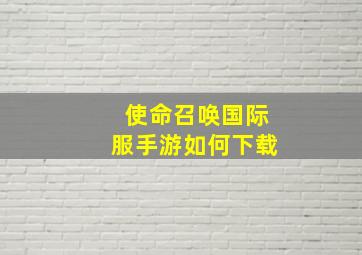 使命召唤国际服手游如何下载